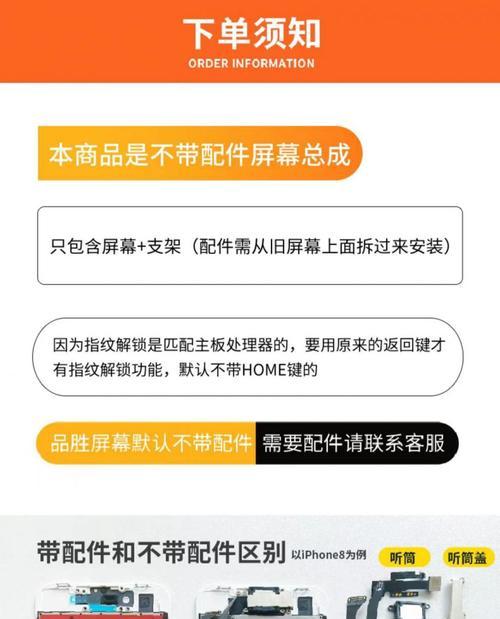 下单须知
ORDER INFORMATION

本商品是不带配件屏幕总成

只包含屏幕+支架（配件需从旧屏幕上面拆过来安装）

因为指纹解锁是匹配主板处理器的，要用原来的返回键才有指纹解锁功能，默认不带HOME键的

品胜屏幕默认不带配件 需要配件请联系客服

带配件和不带配件区别 以iPhone8为例 听筒 听筒盖